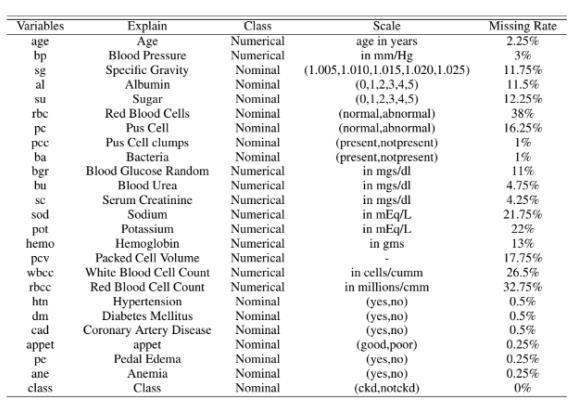 | Variables | Explain | Class | Scale | Missing Rate |
|---|---|---|---|---|
| age | Age | Numerical | age in years | 2.25% |
| bp | Blood Pressure | Numerical | in mm/Hg | 3% |
| sg | Specific Gravity | Nominal | (1.005,1.010,1.015,1.020,1.025) | 11.75% |
| al | Albumin | Nominal | (0,1,2,3,4,5) | 11.5% |
| su | Sugar | Nominal | (0,1,2,3,4,5) | 12.25% |
| rbc | Red Blood Cells | Nominal | (normal,abnormal) | 38% |
| pc | Pus Cell | Nominal | (normal,abnormal) | 16.25% |
| pcc | Pus Cell clumps | Nominal | (present,notpresent) | 1% |
| ba | Bacteria | Nominal | (present,notpresent) | 1% |
| bgr | Blood Glucose Random | Numerical | in mgs/dl | 11% |
| bu | Blood Urea | Numerical | in mgs/dl | 4.75% |
| sc | Serum Creatinine | Numerical | in mgs/dl | 4.25% |
| sod | Sodium | Numerical | in mEq/L | 21.75% |
| pot | Potassium | Numerical | in mEq/L | 22% |
| hemo | Hemoglobin | Numerical | in gms | 13% |
| pcv | Packed Cell Volume | Numerical | - | 17.75% |
| wbcc | White Blood Cell Count | Numerical | in cells/cumm | 26.5% |
| rbcc | Red Blood Cell Count | Numerical | in millions/cmm | 32.75% |
| htn | Hypertension | Nominal | (yes,no) | 0.5% |
| dm | Diabetes Mellitus | Nominal | (yes,no) | 0.5% |
| cad | Coronary Artery Disease | Nominal | (yes,no) | 0.5% |
| appet | appet | Nominal | (good,poor) | 0.25% |
| pe | Pedal Edema | Nominal | (yes,no) | 0.25% |
| ane | Anemia | Nominal | (yes,no) | 0.25% |
| class | Class | Nominal | (ckd,notckd) | 0% |